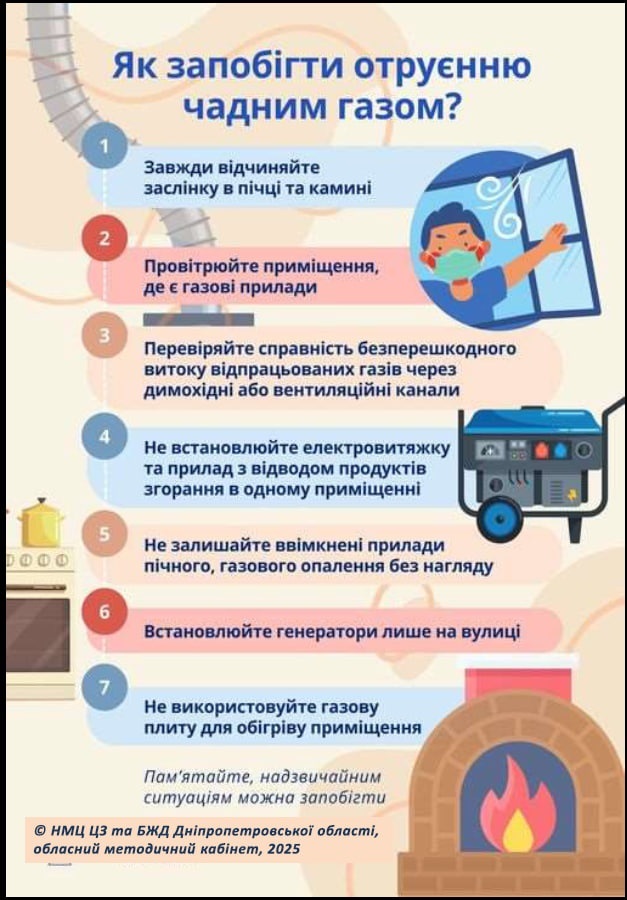 Як запобігти отруєнню чадним газом?

1
Завжди відчиняйте заслінку в пічці та камині

2
Провітрюйте приміщення, де є газові прилади

3
Перевіряйте справність безперешкодного витоку відпрацьованих газів через димохідні або вентиляційні канали

4
Не встановлюйте електровитяжку та прилад з відводом продуктів згорання в одному приміщенні

5
Не залишайте ввімкнені прилади пічного, газового опалення без нагляду

6
Встановлюйте генератори лише на вулиці

7
Не використовуйте газову плиту для обігріву приміщення

Пам'ятайте, надзвичайним ситуаціям можна запобігти

© НМЦ ЦЗ та БЖД Дніпропетровської області, обласний методичний кабінет, 2025